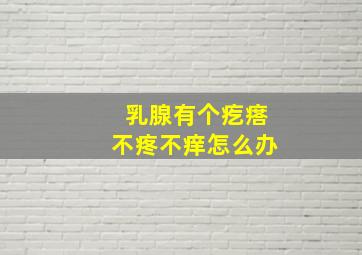 乳腺有个疙瘩
不疼不痒怎么办